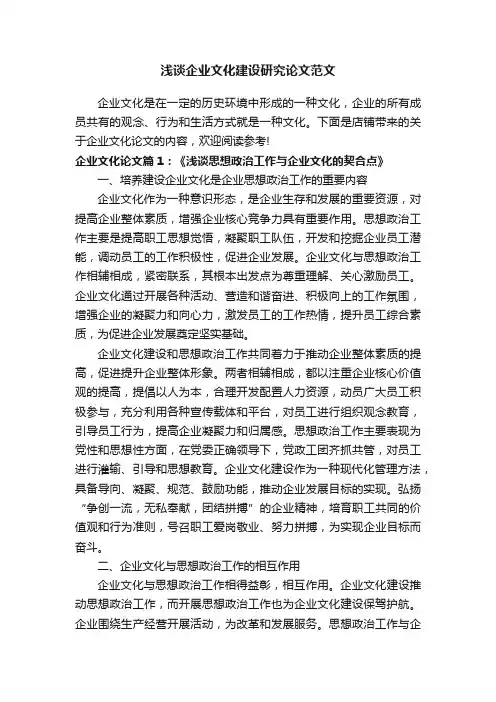 浅谈企业文化建设研究论文范文

企业文化是在一定的历史环境中形成的一种文化，企业的所有成员共有的观念、行为和生活方式就是一种文化。下面是店铺带来的关于企业文化论文的内容，欢迎阅读参考!

企业文化论文篇1：《浅谈思想政治工作与企业文化的契合点》

一、培养建设企业文化是企业思想政治工作的重要内容

企业文化作为一种意识形态，是企业生存和发展的重要资源，对提高企业整体素质，增强企业核心竞争力具有重要作用。思想政治工作主要是提高职工思想觉悟，凝聚职工队伍，开发和挖掘企业员工潜能，调动员工的工作积极性，促进企业发展。企业文化与思想政治工作相辅相成，紧密联系，其根本出发点为尊重理解、关心激励员工。企业文化通过开展各种活动、营造和谐奋进、积极向上的工作氛围，增强企业的凝聚力和向心力，激发员工的工作热情，提升员工综合素质，为促进企业发展奠定坚实基础。

企业文化建设和思想政治工作共同着力于推动企业整体素质的提高，促进提升企业整体形象。两者相辅相成，都以注重企业核心价值观的提高，提倡以人为本，合理开发配置人力资源，动员广大员工积极参与，充分利用各种宣传载体和平台，对员工进行组织观念教育，引导员工行为，提高企业凝聚力和归属感。思想政治工作主要表现为党性和思想性方面，在党委正确领导下，党政工团齐抓共管，对员工进行灌输、引导和思想教育。企业文化建设作为一种现代化管理方法，具备导向、凝聚、规范、鼓励功能，推动企业发展目标的实现。弘扬“争创一流，无私奉献，团结拼搏”的企业精神，培育职工共同的价值观和行为准则，号召职工爱岗敬业、努力拼搏，为实现企业目标而奋斗。

二、企业文化与思想政治工作的相互作用

企业文化与思想政治工作相得益彰，相互作用。企业文化建设推动思想政治工作，而开展思想政治工作也为企业文化建设保驾护航。企业围绕生产经营开展活动，为改革和发展服务。思想政治工作与企